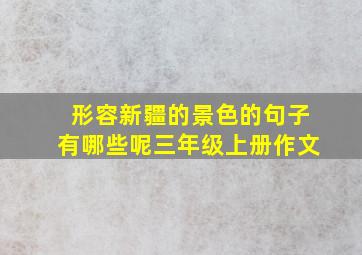 形容新疆的景色的句子
有哪些呢三年级上册作文